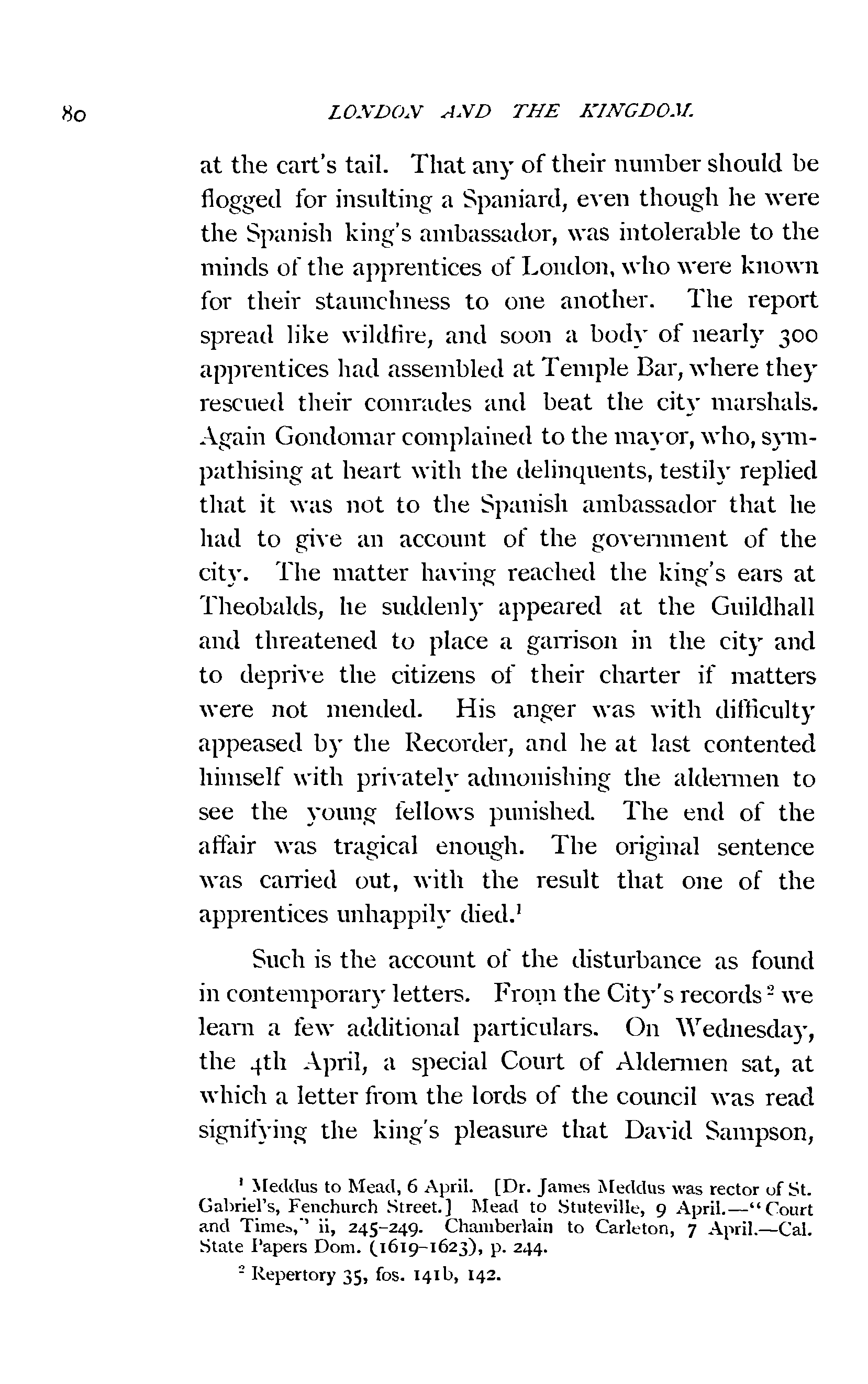 80 LONDON AND THE KINGDOM.

at the cart's tail. That any of their number should be flogged for insulting a Spaniard, even though he were the Spanish king's ambassador, was intolerable to the minds of the apprentices of London, who were known for their staunchness to one another. The report spread like wildfire, and soon a body of nearly 300 apprentices had assembled at Temple Bar, where they rescued their comrades and beat the city marshals. Again Gondomar complained to the mayor, who, sympathising at heart with the delinquents, testily replied that it was not to the Spanish ambassador that he had to give an account of the government of the city. The matter having reached the king's ears at Theobalds, he suddenly appeared at the Guildhall and threatened to place a garrison in the city and to deprive the citizens of their charter if matters were not mended. His anger was with difficulty appeased by the Recorder, and he at last contented himself with privately admonishing the aldermen to see the young fellows punished. The end of the affair was tragical enough. The original sentence was carried out, with the result that one of the apprentices unhappily died.$^1$

Such is the account of the disturbance as found in contemporary letters. From the City's records$^2$ we learn a few additional particulars. On Wednesday, the 4th April, a special Court of Aldermen sat, at which a letter from the lords of the council was read signifying the king's pleasure that David Sampson,

$^1$ Meddus to Mead, 6 April. [Dr. James Meddus was rector of St. Gabriel's, Fenchurch Street.] Mead to Stuteville, 9 April.—"Court and Times," ii, 245-249. Chamberlain to Carleton, 7 April.—Cal. State Papers Dom. (1619-1623), p. 244.

$^2$ Repertory 35, fos. 141b, 142.